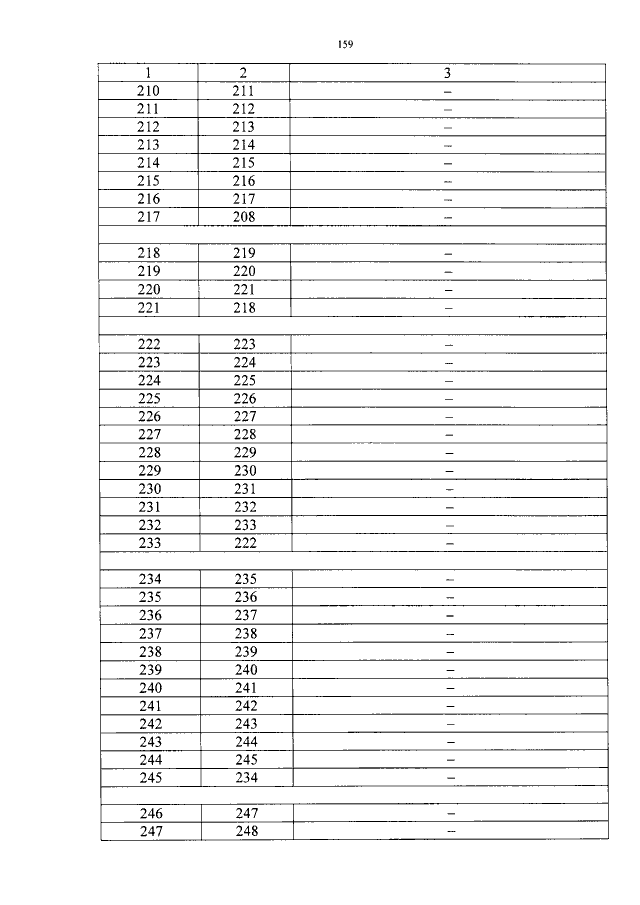 159

| 1 | 2 | 3 |
|---|---|---|
| 210 | 211 | – |
| 211 | 212 | – |
| 212 | 213 | – |
| 213 | 214 | – |
| 214 | 215 | – |
| 215 | 216 | – |
| 216 | 217 | – |
| 217 | 208 | – |
| | | |
| 218 | 219 | – |
| 219 | 220 | – |
| 220 | 221 | – |
| 221 | 218 | – |
| | | |
| 222 | 223 | – |
| 223 | 224 | – |
| 224 | 225 | – |
| 225 | 226 | – |
| 226 | 227 | – |
| 227 | 228 | – |
| 228 | 229 | – |
| 229 | 230 | – |
| 230 | 231 | – |
| 231 | 232 | – |
| 232 | 233 | – |
| 233 | 222 | – |
| | | |
| 234 | 235 | – |
| 235 | 236 | – |
| 236 | 237 | – |
| 237 | 238 | – |
| 238 | 239 | – |
| 239 | 240 | – |
| 240 | 241 | – |
| 241 | 242 | – |
| 242 | 243 | – |
| 243 | 244 | – |
| 244 | 245 | – |
| 245 | 234 | – |
| | | |
| 246 | 247 | – |
| 247 | 248 | – |